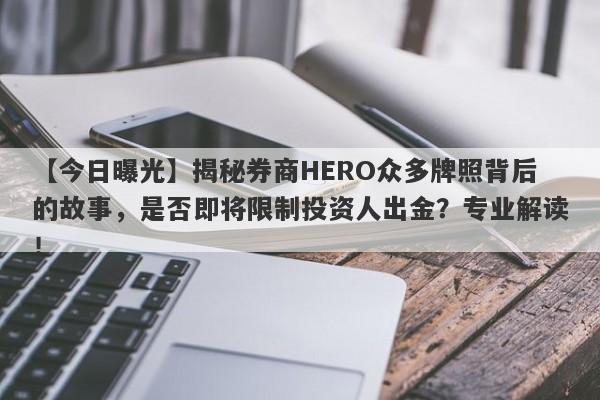 【今日曝光】揭秘券商HERO众多牌照背后的故事，是否即将限制投资人出金？专业解读！